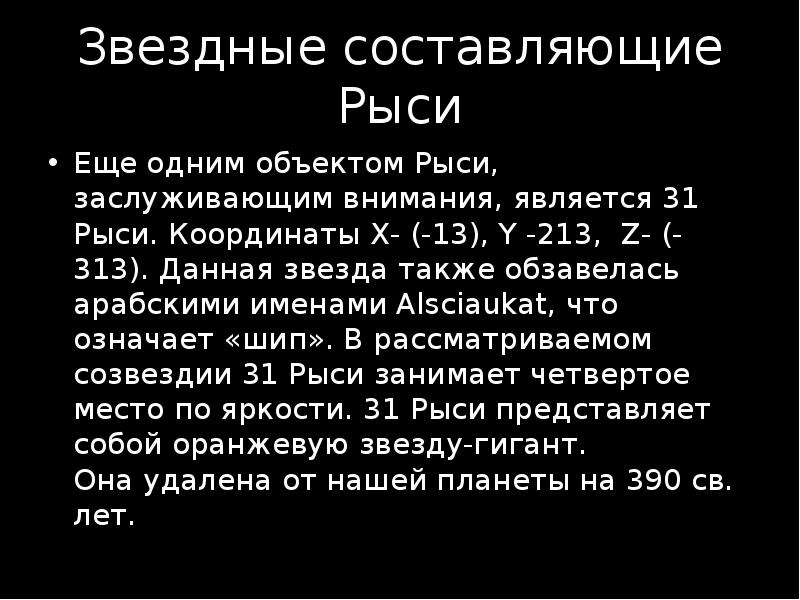 Звездные составляющие Рыси

• Еще одним объектом Рыси, заслуживающим внимания, является 31 Рыси. Координаты X- (-13), Y -213, Z- (-313). Данная звезда также обзавелась арабскими именами Alsciaukat, что означает «шип». В рассматриваемом созвездии 31 Рыси занимает четвертое место по яркости. 31 Рыси представляет собой оранжевую звезду-гигант.
Она удалена от нашей планеты на 390 св. лет.